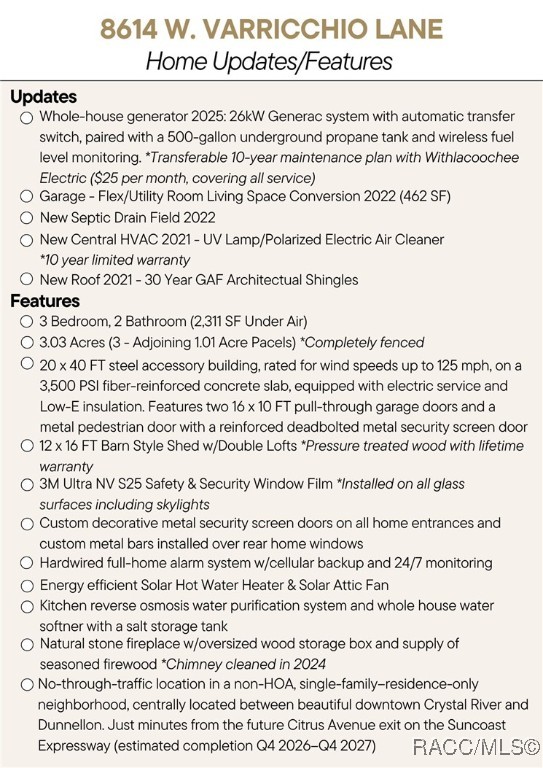 8614 W. VARRICCHIO LANE
Home Updates/Features

Updates
○ Whole-house generator 2025: 26kW Generac system with automatic transfer switch, paired with a 500-gallon underground propane tank and wireless fuel level monitoring. *Transferable 10-year maintenance plan with Withlacoochee Electric ($25 per month, covering all service)
○ Garage - Flex/Utility Room Living Space Conversion 2022 (462 SF)
○ New Septic Drain Field 2022
○ New Central HVAC 2021 - UV Lamp/Polarized Electric Air Cleaner *10 year limited warranty
○ New Roof 2021 - 30 Year GAF Architectual Shingles

Features
○ 3 Bedroom, 2 Bathroom (2,311 SF Under Air)
○ 3.03 Acres (3 - Adjoining 1.01 Acre Pacels) *Completely fenced
○ 20 x 40 FT steel accessory building, rated for wind speeds up to 125 mph, on a 3,500 PSI fiber-reinforced concrete slab, equipped with electric service and Low-E insulation. Features two 16 x 10 FT pull-through garage doors and a metal pedestrian door with a reinforced deadbolted metal security screen door
○ 12 x 16 FT Barn Style Shed w/Double Lofts *Pressure treated wood with lifetime warranty
○ 3M Ultra NV S25 Safety & Security Window Film *Installed on all glass surfaces including skylights
○ Custom decorative metal security screen doors on all home entrances and custom metal bars installed over rear home windows
○ Hardwired full-home alarm system w/cellular backup and 24/7 monitoring
○ Energy efficient Solar Hot Water Heater & Solar Attic Fan
○ Kitchen reverse osmosis water purification system and whole house water softner with a salt storage tank
○ Natural stone fireplace w/oversized wood storage box and supply of seasoned firewood *Chimney cleaned in 2024
○ No-through-traffic location in a non-HOA, single-family–residence-only neighborhood, centrally located between beautiful downtown Crystal River and Dunnellon. Just minutes from the future Citrus Avenue exit on the Suncoast Expressway (estimated completion Q4 2026–Q4 2027)

RACC/MLS©